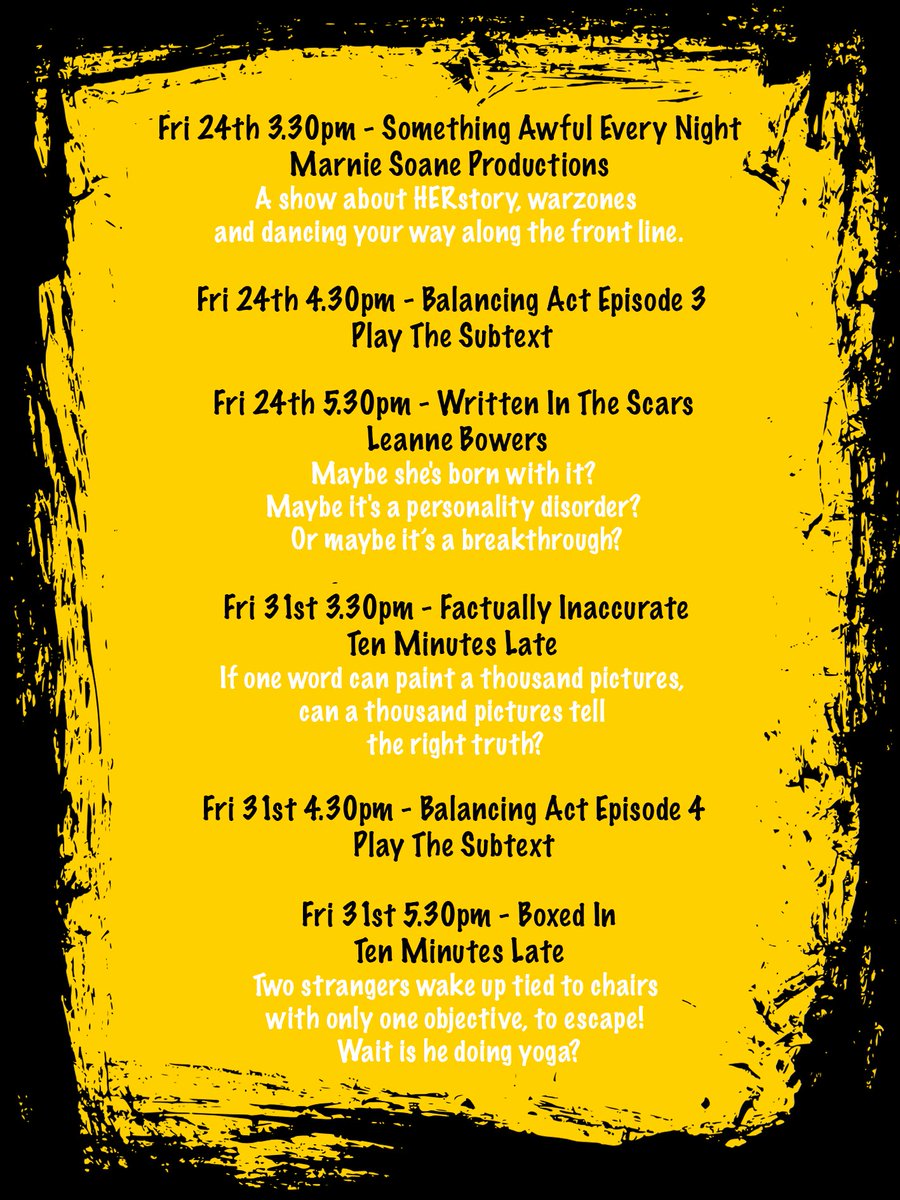 Fri 24th 3.30pm - Something Awful Every Night
Marnie Soane Productions
A show about HERstory, warzones and dancing your way along the front line.

Fri 24th 4.30pm - Balancing Act Episode 3
Play The Subtext

Fri 24th 5.30pm - Written In The Scars
Leanne Bowers
Maybe she's born with it?
Maybe it's a personality disorder?
Or maybe it's a breakthrough?

Fri 31st 3.30pm - Factually Inaccurate
Ten Minutes Late
If one word can paint a thousand pictures, can a thousand pictures tell the right truth?

Fri 31st 4.30pm - Balancing Act Episode 4
Play The Subtext

Fri 31st 5.30pm - Boxed In
Ten Minutes Late
Two strangers wake up tied to chairs with only one objective, to escape!
Wait is he doing yoga?